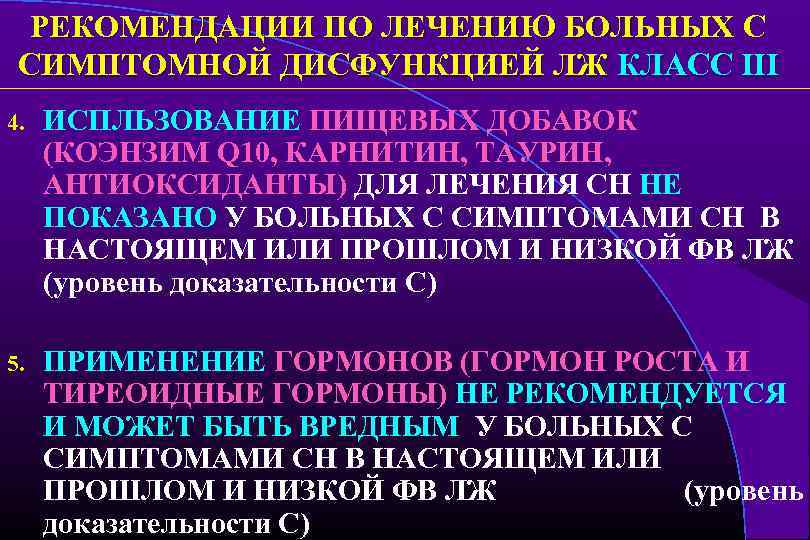 РЕКОМЕНДАЦИИ ПО ЛЕЧЕНИЮ БОЛЬНЫХ С СИМПТОМНОЙ ДИСФУНКЦИЕЙ ЛЖ КЛАСС III

4. ИСПЛЬЗОВАНИЕ ПИЩЕВЫХ ДОБАВОК (КОЭНЗИМ Q10, КАРНИТИН, ТАУРИН, АНТИОКСИДАНТЫ) ДЛЯ ЛЕЧЕНИЯ СН НЕ ПОКАЗАНО У БОЛЬНЫХ С СИМПТОМАМИ СН В НАСТОЯЩЕМ ИЛИ ПРОШЛОМ И НИЗКОЙ ФВ ЛЖ (уровень доказательности С)

5. ПРИМЕНЕНИЕ ГОРМОНОВ (ГОРМОН РОСТА И ТИРЕОИДНЫЕ ГОРМОНЫ) НЕ РЕКОМЕНДУЕТСЯ И МОЖЕТ БЫТЬ ВРЕДНЫМ У БОЛЬНЫХ С СИМПТОМАМИ СН В НАСТОЯЩЕМ ИЛИ ПРОШЛОМ И НИЗКОЙ ФВ ЛЖ (уровень доказательности С)